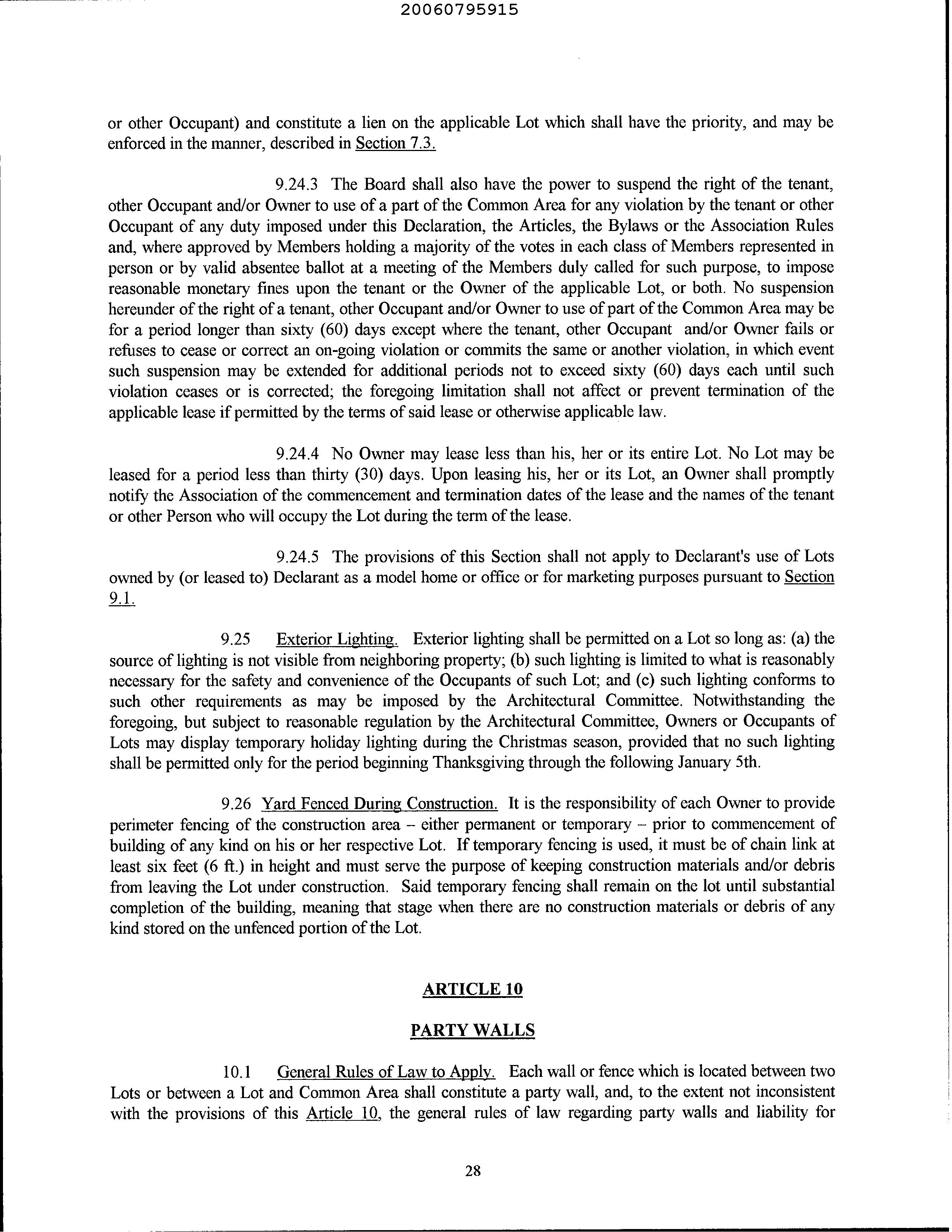 20060795915

or other Occupant) and constitute a lien on the applicable Lot which shall have the priority, and may be enforced in the manner, described in Section 7.3.

9.24.3 The Board shall also have the power to suspend the right of the tenant, other Occupant and/or Owner to use of a part of the Common Area for any violation by the tenant or other Occupant of any duty imposed under this Declaration, the Articles, the Bylaws or the Association Rules and, where approved by Members holding a majority of the votes in each class of Members represented in person or by valid absentee ballot at a meeting of the Members duly called for such purpose, to impose reasonable monetary fines upon the tenant or the Owner of the applicable Lot, or both. No suspension hereunder of the right of a tenant, other Occupant and/or Owner to use of part of the Common Area may be for a period longer than sixty (60) days except where the tenant, other Occupant and/or Owner fails or refuses to cease or correct an on-going violation or commits the same or another violation, in which event such suspension may be extended for additional periods not to exceed sixty (60) days each until such violation ceases or is corrected; the foregoing limitation shall not affect or prevent termination of the applicable lease if permitted by the terms of said lease or otherwise applicable law.

9.24.4 No Owner may lease less than his, her or its entire Lot. No Lot may be leased for a period less than thirty (30) days. Upon leasing his, her or its Lot, an Owner shall promptly notify the Association of the commencement and termination dates of the lease and the names of the tenant or other Person who will occupy the Lot during the term of the lease.

9.24.5 The provisions of this Section shall not apply to Declarant's use of Lots owned by (or leased to) Declarant as a model home or office or for marketing purposes pursuant to Section 9.1.

9.25 Exterior Lighting. Exterior lighting shall be permitted on a Lot so long as: (a) the source of lighting is not visible from neighboring property; (b) such lighting is limited to what is reasonably necessary for the safety and convenience of the Occupants of such Lot; and (c) such lighting conforms to such other requirements as may be imposed by the Architectural Committee. Notwithstanding the foregoing, but subject to reasonable regulation by the Architectural Committee, Owners or Occupants of Lots may display temporary holiday lighting during the Christmas season, provided that no such lighting shall be permitted only for the period beginning Thanksgiving through the following January 5th.

9.26 Yard Fenced During Construction. It is the responsibility of each Owner to provide perimeter fencing of the construction area – either permanent or temporary – prior to commencement of building of any kind on his or her respective Lot. If temporary fencing is used, it must be of chain link at least six feet (6 ft.) in height and must serve the purpose of keeping construction materials and/or debris from leaving the Lot under construction. Said temporary fencing shall remain on the lot until substantial completion of the building, meaning that stage when there are no construction materials or debris of any kind stored on the unfenced portion of the Lot.

ARTICLE 10

PARTY WALLS

10.1 General Rules of Law to Apply. Each wall or fence which is located between two Lots or between a Lot and Common Area shall constitute a party wall, and, to the extent not inconsistent with the provisions of this Article 10, the general rules of law regarding party walls and liability for

28